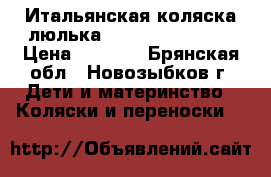 Итальянская коляска люлька
Цена Брянская обл Новозыбков г
Дети и материнство Коляски и переноски

http://Объявлений.сайт